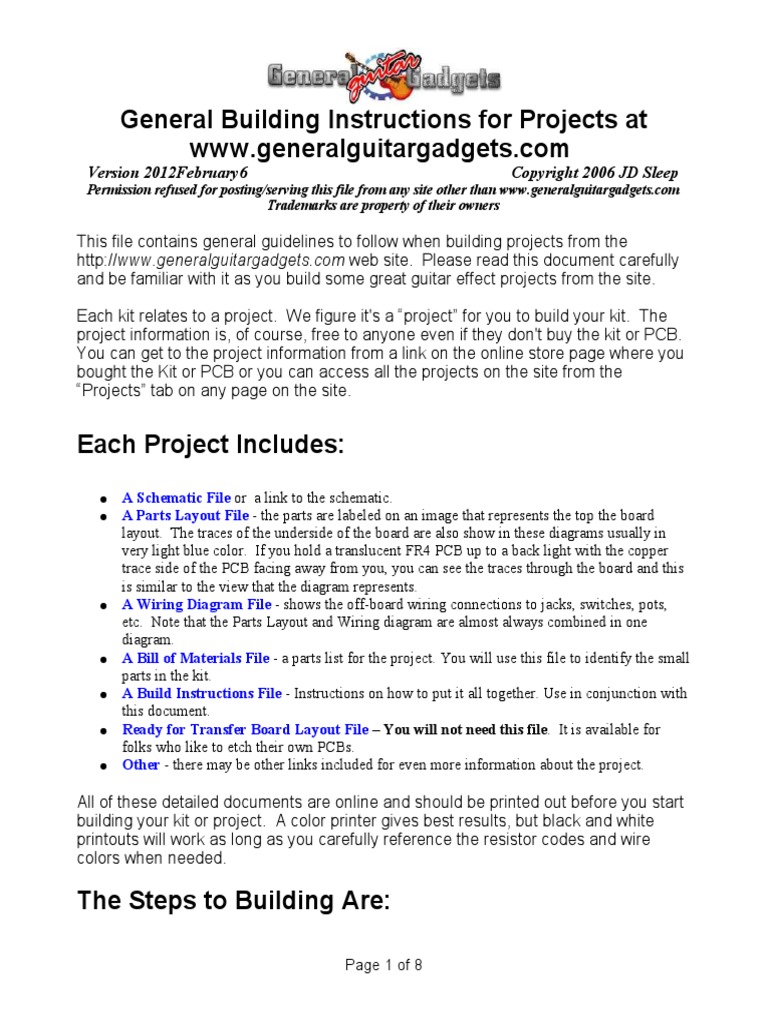 General Guitar Gadgets

General Building Instructions for Projects at www.generalguitargadgets.com

Version 2012February6 Copyright 2006 JD Sleep

Permission refused for posting/serving this file from any site other than www.generalguitargadgets.com

Trademarks are property of their owners

This file contains general guidelines to follow when building projects from the http://www.generalguitargadgets.com web site. Please read this document carefully and be familiar with it as you build some great guitar effect projects from the site.

Each kit relates to a project. We figure it's a "project" for you to build your kit. The project information is, of course, free to anyone even if they don't buy the kit or PCB. You can get to the project information from a link on the online store page where you bought the Kit or PCB or you can access all the projects on the site from the "Projects" tab on any page on the site.

Each Project Includes:

• A Schematic File or a link to the schematic.
• A Parts Layout File - the parts are labeled on an image that represents the top the board layout. The traces of the underside of the board are also show in these diagrams usually in very light blue color. If you hold a translucent FR4 PCB up to a back light with the copper trace side of the PCB facing away from you, you can see the traces through the board and this is similar to the view that the diagram represents.
• A Wiring Diagram File - shows the off-board wiring connections to jacks, switches, pots, etc. Note that the Parts Layout and Wiring diagram are almost always combined in one diagram.
• A Bill of Materials File - a parts list for the project. You will use this file to identify the small parts in the kit.
• A Build Instructions File - Instructions on how to put it all together. Use in conjunction with this document.
• Ready for Transfer Board Layout File – You will not need this file. It is available for folks who like to etch their own PCBs.
• Other - there may be other links included for even more information about the project.

All of these detailed documents are online and should be printed out before you start building your kit or project. A color printer gives best results, but black and white printouts will work as long as you carefully reference the resistor codes and wire colors when needed.

The Steps to Building Are:

Page 1 of 8